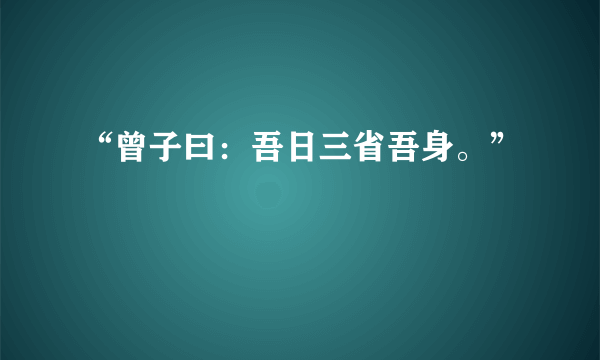 “曾子曰：吾日三省吾身。”